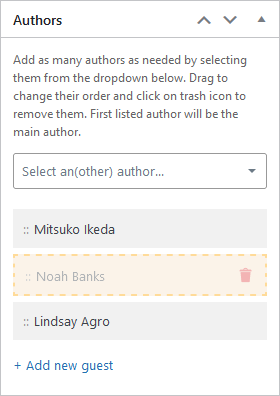 Authors

Add as many authors as needed by selecting them from the dropdown below. Drag to change their order and click on trash icon to remove them. First listed author will be the main author.

Select an(other) author...

:: Mitsuko Ikeda

:: Noah Banks

:: Lindsay Agro

+ Add new guest